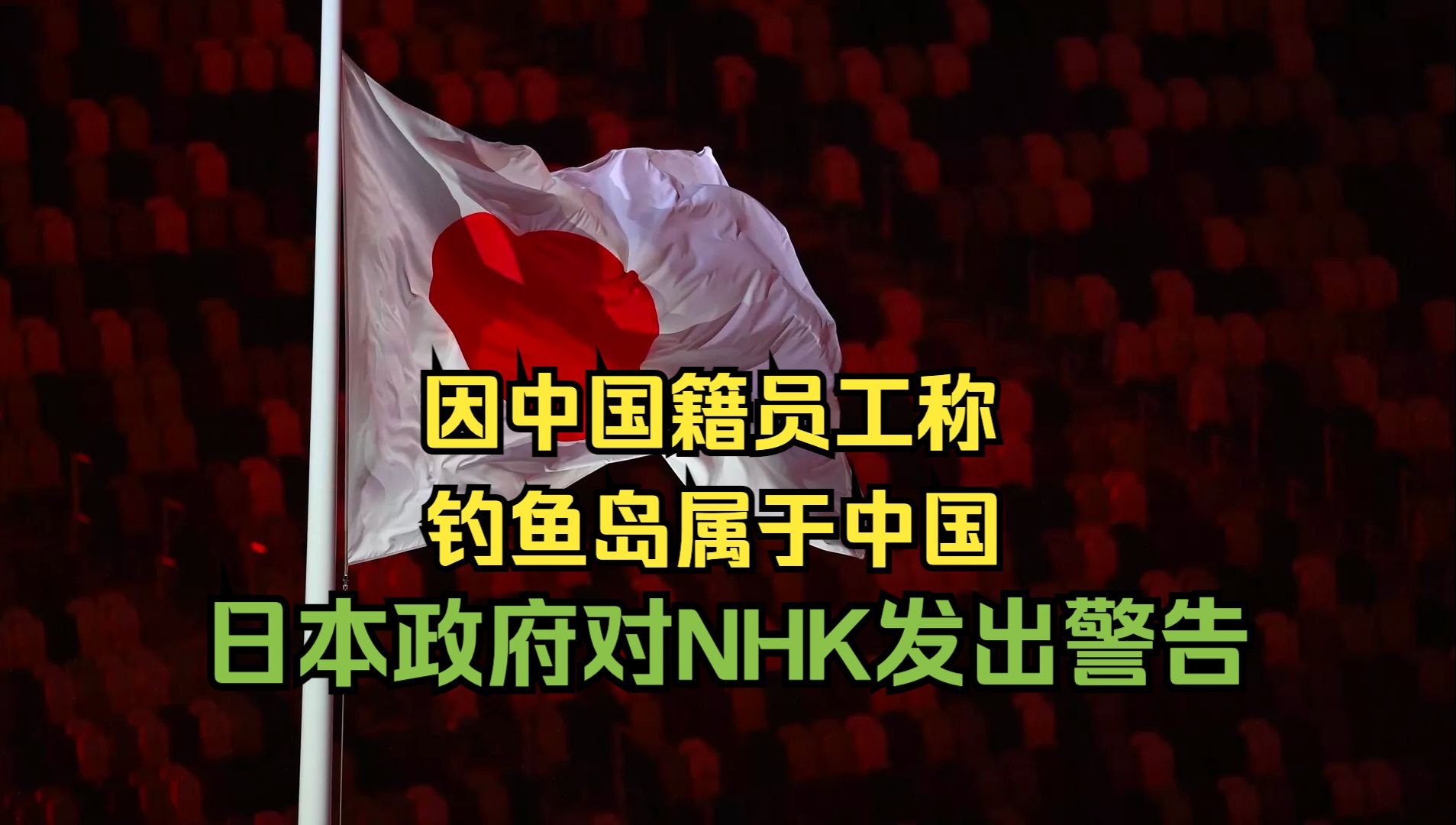 因中国籍员工称
钓鱼岛属于中国
日本政府对NHK发出警告